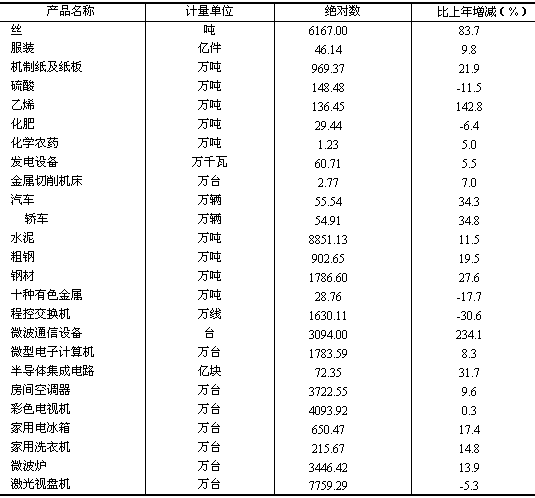 | 产品名称 | 计量单位 | 绝对数 | 比上年增减（%） |
|---|---|---|---|
| 丝 | 吨 | 6167.00 | 83.7 |
| 服装 | 亿件 | 46.14 | 9.8 |
| 机制纸及纸板 | 万吨 | 969.37 | 21.9 |
| 硫酸 | 万吨 | 148.48 | -11.5 |
| 乙烯 | 万吨 | 136.45 | 142.8 |
| 化肥 | 万吨 | 29.44 | -6.4 |
| 化学农药 | 万吨 | 1.23 | 5.0 |
| 发电设备 | 万千瓦 | 60.71 | 5.5 |
| 金属切削机床 | 万台 | 2.77 | 7.0 |
| 汽车 | 万辆 | 55.54 | 34.3 |
| 轿车 | 万辆 | 54.91 | 34.8 |
| 水泥 | 万吨 | 8851.13 | 11.5 |
| 粗钢 | 万吨 | 902.65 | 19.5 |
| 钢材 | 万吨 | 1786.60 | 27.6 |
| 十种有色金属 | 万吨 | 28.76 | -17.7 |
| 程控交换机 | 万线 | 1630.11 | -30.6 |
| 微波通信设备 | 台 | 3094.00 | 234.1 |
| 微型电子计算机 | 万台 | 1783.59 | 8.3 |
| 半导体集成电路 | 亿块 | 72.35 | 31.7 |
| 房间空调器 | 万台 | 3722.55 | 9.6 |
| 彩色电视机 | 万台 | 4093.92 | 0.3 |
| 家用电冰箱 | 万台 | 650.47 | 17.4 |
| 家用洗衣机 | 万台 | 215.67 | 14.8 |
| 微波炉 | 万台 | 3446.42 | 13.9 |
| 激光视盘机 | 万台 | 7759.29 | -5.3 |